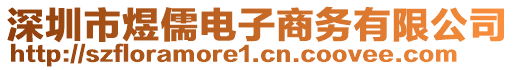 深圳市煜儒电子商务有限公司
http://szfloramore1.cn.coovee.com